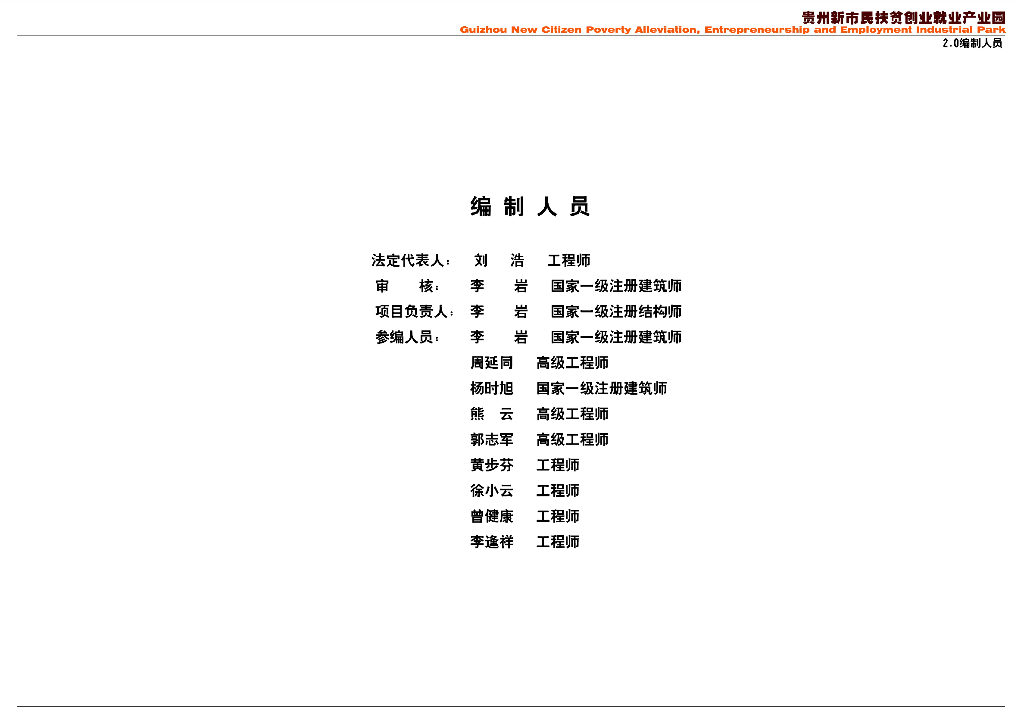 贵州新市民扶贫创业就业产业园
Guizhou New Citizen Poverty Alleviation, Entrepreneurship and Employment Industrial Park
2.0编制人员

编 制 人 员

法定代表人： 刘 浩 工程师
审 核： 李 岩 国家一级注册建筑师
项目负责人： 李 岩 国家一级注册结构师
参编人员： 李 岩 国家一级注册建筑师
周延同 高级工程师
杨时旭 国家一级注册建筑师
熊 云 高级工程师
郭志军 高级工程师
黄步芬 工程师
徐小云 工程师
曾健康 工程师
李逢祥 工程师